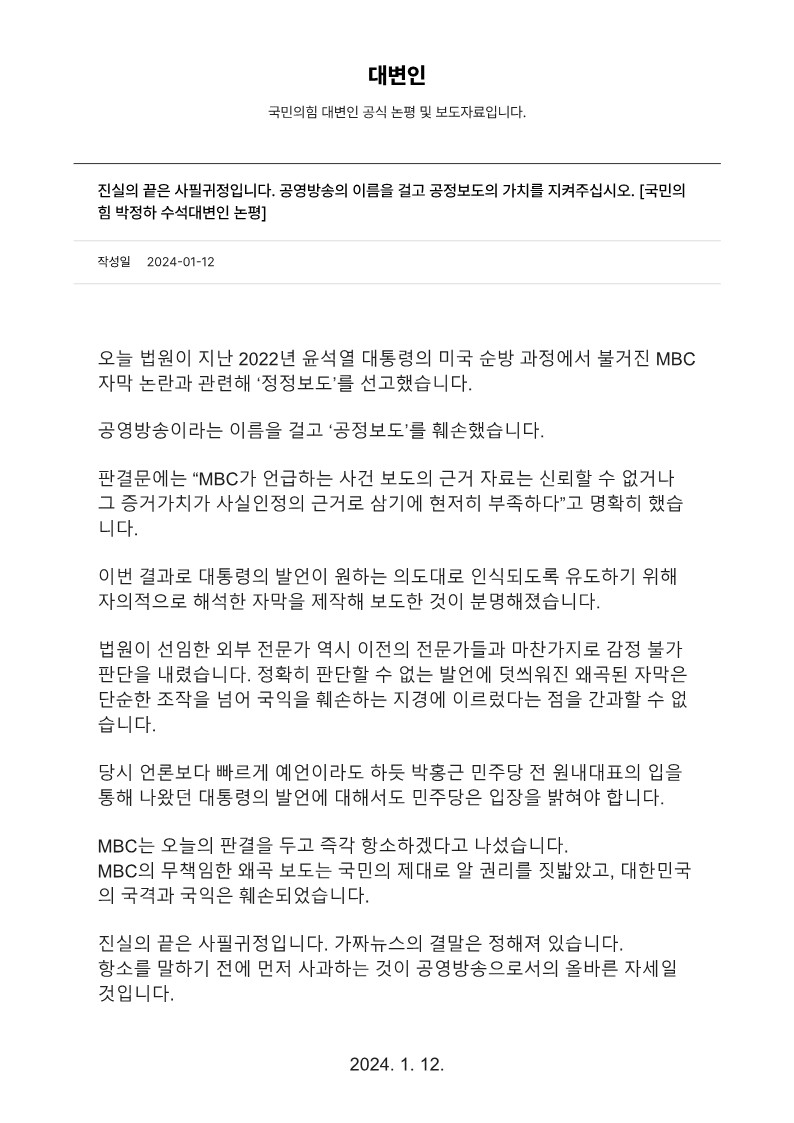 대변인

국민의힘 대변인 공식 논평 및 보도자료입니다.

진실의 끝은 사필귀정입니다. 공영방송의 이름을 걸고 공정보도의 가치를 지켜주십시오. [국민의힘 박정하 수석대변인 논평]

작성일 2024-01-12

오늘 법원이 지난 2022년 윤석열 대통령의 미국 순방 과정에서 불거진 MBC 자막 논란과 관련해 ‘정정보도’를 선고했습니다.

공영방송이라는 이름을 걸고 ‘공정보도’를 훼손했습니다.

판결문에는 “MBC가 언급하는 사건 보도의 근거 자료는 신뢰할 수 없거나 그 증거가치가 사실인정의 근거로 삼기에 현저히 부족하다”고 명확히 했습니다.

이번 결과로 대통령의 발언이 원하는 의도대로 인식되도록 유도하기 위해 자의적으로 해석한 자막을 제작해 보도한 것이 분명해졌습니다.

법원이 선임한 외부 전문가 역시 이전의 전문가들과 마찬가지로 감정 불가 판단을 내렸습니다. 정확히 판단할 수 없는 발언에 덧씌워진 왜곡된 자막은 단순한 조작을 넘어 국익을 훼손하는 지경에 이르렀다는 점을 간과할 수 없습니다.

당시 언론보다 빠르게 예언이라도 하듯 박홍근 민주당 전 원내대표의 입을 통해 나왔던 대통령의 발언에 대해서도 민주당은 입장을 밝혀야 합니다.

MBC는 오늘의 판결을 두고 즉각 항소하겠다고 나섰습니다.
MBC의 무책임한 왜곡 보도는 국민의 제대로 알 권리를 짓밟았고, 대한민국의 국격과 국익은 훼손되었습니다.

진실의 끝은 사필귀정입니다. 가짜뉴스의 결말은 정해져 있습니다.
항소를 말하기 전에 먼저 사과하는 것이 공영방송으로서의 올바른 자세일 것입니다.

2024. 1. 12.